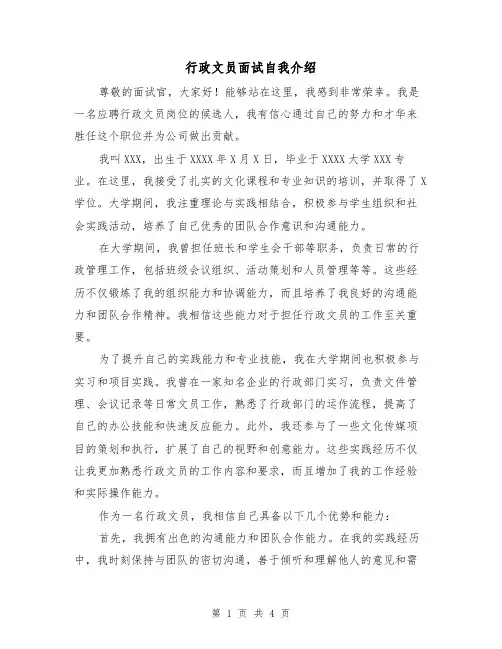 行政文员面试自我介绍

尊敬的面试官，大家好！能够站在这里，我感到非常荣幸。我是一名应聘行政文员岗位的候选人，我有信心通过自己的努力和才华来胜任这个职位并为公司做出贡献。

我叫XXX，出生于XXXX年X月X日，毕业于XXXX大学XXX专业。在这里，我接受了扎实的文化课程和专业知识的培训，并取得了X学位。大学期间，我注重理论与实践相结合，积极参与学生组织和社会实践活动，培养了自己优秀的团队合作意识和沟通能力。

在大学期间，我曾担任班长和学生会干部等职务，负责日常的行政管理工作，包括班级会议组织、活动策划和人员管理等等。这些经历不仅锻炼了我的组织能力和协调能力，而且培养了我良好的沟通能力和团队合作精神。我相信这些能力对于担任行政文员的工作至关重要。

为了提升自己的实践能力和专业技能，我在大学期间也积极参与实习和项目实践。我曾在一家知名企业的行政部门实习，负责文件管理、会议记录等日常文员工作，熟悉了行政部门的运作流程，提高了自己的办公技能和快速反应能力。此外，我还参与了一些文化传媒项目的策划和执行，扩展了自己的视野和创意能力。这些实践经历不仅让我更加熟悉行政文员的工作内容和要求，而且增加了我的工作经验和实际操作能力。

作为一名行政文员，我相信自己具备以下几个优势和能力：

首先，我拥有出色的沟通能力和团队合作能力。在我的实践经历中，我时刻保持与团队的密切沟通，善于倾听和理解他人的意见和需

第 1 页 共 4 页